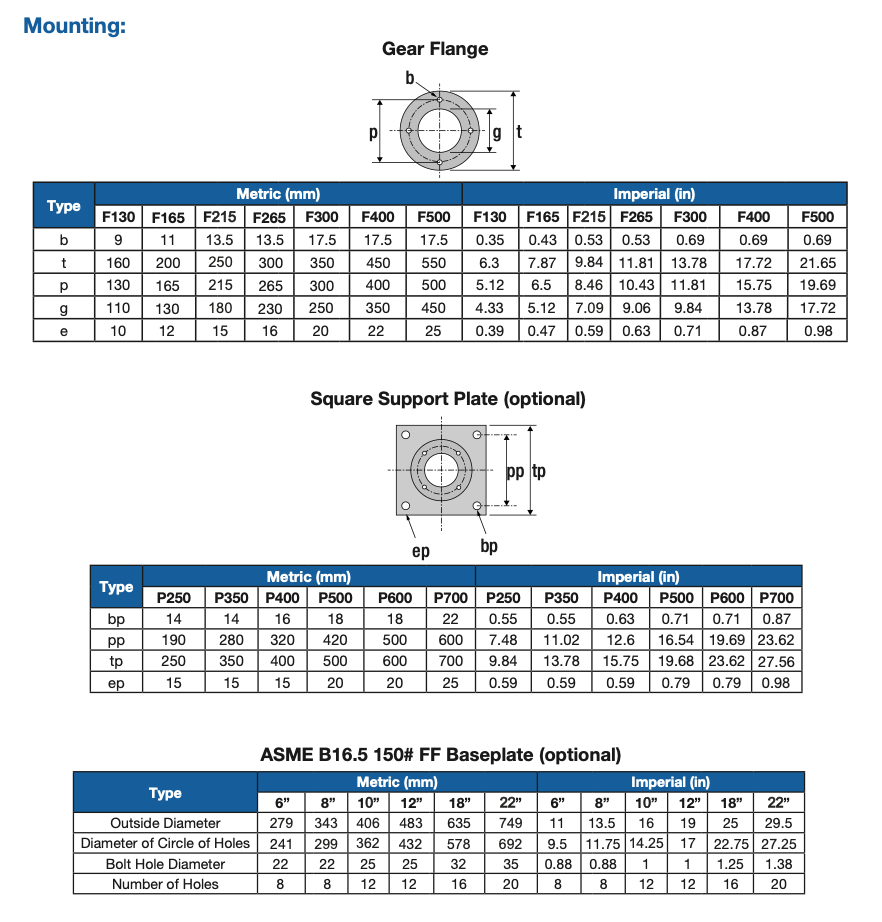 Mounting:

Gear Flange

b

p

g

t

| Type | Metric (mm) | | | | | | | Imperial (in) | | | | | | |
|---|---|---|---|---|---|---|---|---|---|---|---|---|---|---|
| | F130 | F165 | F215 | F265 | F300 | F400 | F500 | F130 | F165 | F215 | F265 | F300 | F400 | F500 |
| b | 9 | 11 | 13.5 | 13.5 | 17.5 | 17.5 | 17.5 | 0.35 | 0.43 | 0.53 | 0.53 | 0.69 | 0.69 | 0.69 |
| t | 160 | 200 | 250 | 300 | 350 | 450 | 550 | 6.3 | 7.87 | 9.84 | 11.81 | 13.78 | 17.72 | 21.65 |
| p | 130 | 165 | 215 | 265 | 300 | 400 | 500 | 5.12 | 6.5 | 8.46 | 10.43 | 11.81 | 15.75 | 19.69 |
| g | 110 | 130 | 180 | 230 | 250 | 350 | 450 | 4.33 | 5.12 | 7.09 | 9.06 | 9.84 | 13.78 | 17.72 |
| e | 10 | 12 | 15 | 16 | 20 | 22 | 25 | 0.39 | 0.47 | 0.59 | 0.63 | 0.71 | 0.87 | 0.98 |

Square Support Plate (optional)

pp tp

ep

bp

| Type | Metric (mm) | | | | | | Imperial (in) | | | | | |
|---|---|---|---|---|---|---|---|---|---|---|---|---|
| | P250 | P350 | P400 | P500 | P600 | P700 | P250 | P350 | P400 | P500 | P600 | P700 |
| bp | 14 | 14 | 16 | 18 | 18 | 22 | 0.55 | 0.55 | 0.63 | 0.71 | 0.71 | 0.87 |
| pp | 190 | 280 | 320 | 420 | 500 | 600 | 7.48 | 11.02 | 12.6 | 16.54 | 19.69 | 23.62 |
| tp | 250 | 350 | 400 | 500 | 600 | 700 | 9.84 | 13.78 | 15.75 | 19.68 | 23.62 | 27.56 |
| ep | 15 | 15 | 15 | 20 | 20 | 25 | 0.59 | 0.59 | 0.59 | 0.79 | 0.79 | 0.98 |

ASME B16.5 150# FF Baseplate (optional)

| Type | Metric (mm) | | | | | | Imperial (in) | | | | | |
|---|---|---|---|---|---|---|---|---|---|---|---|---|
| | 6" | 8" | 10" | 12" | 18" | 22" | 6" | 8" | 10" | 12" | 18" | 22" |
| Outside Diameter | 279 | 343 | 406 | 483 | 635 | 749 | 11 | 13.5 | 16 | 19 | 25 | 29.5 |
| Diameter of Circle of Holes | 241 | 299 | 362 | 432 | 578 | 692 | 9.5 | 11.75 | 14.25 | 17 | 22.75 | 27.25 |
| Bolt Hole Diameter | 22 | 22 | 25 | 25 | 32 | 35 | 0.88 | 0.88 | 1 | 1 | 1.25 | 1.38 |
| Number of Holes | 8 | 8 | 12 | 12 | 16 | 20 | 8 | 8 | 12 | 12 | 16 | 20 |